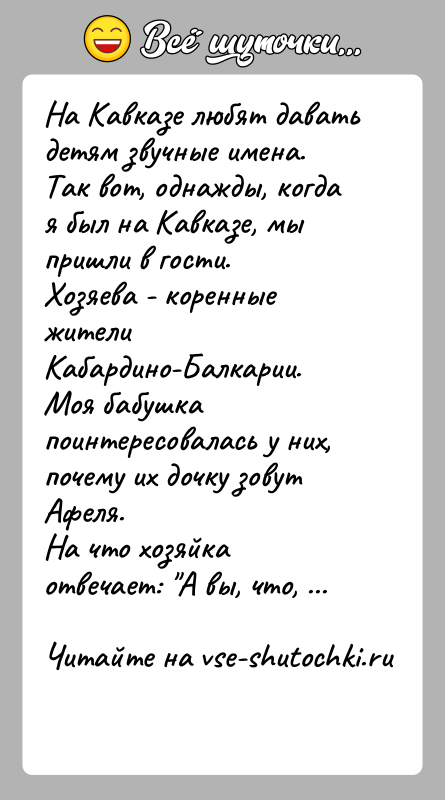 Всё шуточки...

На Кавказе любят давать детям звучные имена.
Так вот, однажды, когда я был на Кавказе, мы пришли в гости.
Хозяева - коренные жители Кабардино-Балкарии.
Моя бабушка поинтересовалась у них, почему их дочку зовут Афеля.
На что хозяйка отвечает: "А вы, что, ...

Читайте на vse-shutochki.ru